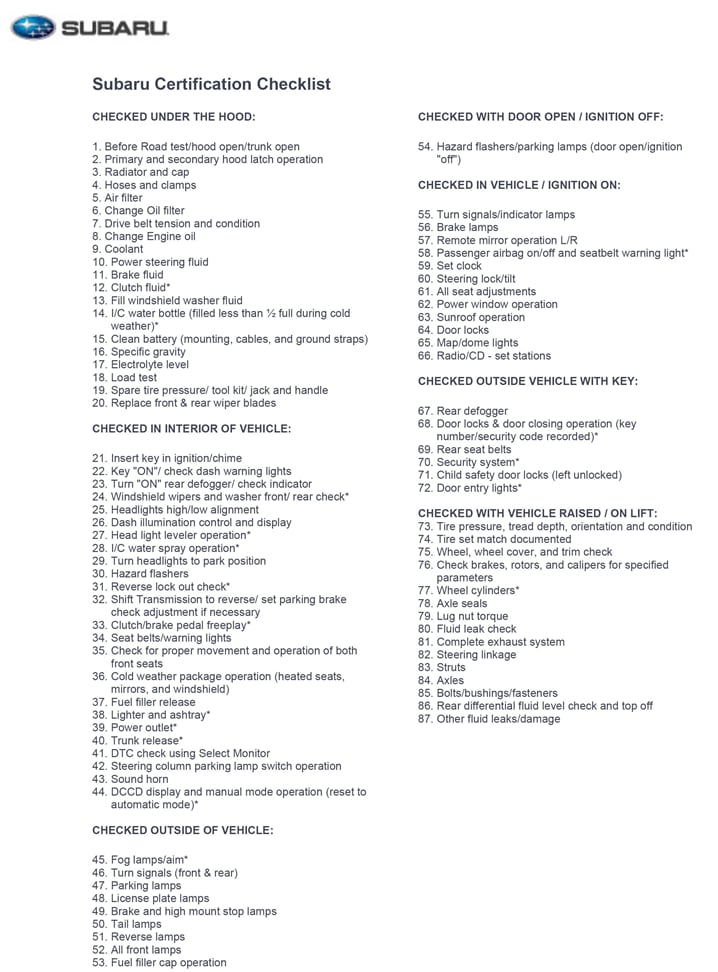 SUBARU

Subaru Certification Checklist

CHECKED UNDER THE HOOD:

1. Before Road test/hood open/trunk open
2. Primary and secondary hood latch operation
3. Radiator and cap
4. Hoses and clamps
5. Air filter
6. Change Oil filter
7. Drive belt tension and condition
8. Change Engine oil
9. Coolant
10. Power steering fluid
11. Brake fluid
12. Clutch fluid*
13. Fill windshield washer fluid
14. I/C water bottle (filled less than ½ full during cold weather)*
15. Clean battery (mounting, cables, and ground straps)
16. Specific gravity
17. Electrolyte level
18. Load test
19. Spare tire pressure/ tool kit/ jack and handle
20. Replace front & rear wiper blades

CHECKED IN INTERIOR OF VEHICLE:

21. Insert key in ignition/chime
22. Key "ON"/ check dash warning lights
23. Turn "ON" rear defogger/ check indicator
24. Windshield wipers and washer front/ rear check*
25. Headlights high/low alignment
26. Dash illumination control and display
27. Head light leveler operation*
28. I/C water spray operation*
29. Turn headlights to park position
30. Hazard flashers
31. Reverse lock out check*
32. Shift Transmission to reverse/ set parking brake check adjustment if necessary
33. Clutch/brake pedal freeplay*
34. Seat belts/warning lights
35. Check for proper movement and operation of both front seats
36. Cold weather package operation (heated seats, mirrors, and windshield)
37. Fuel filler release
38. Lighter and ashtray*
39. Power outlet*
40. Trunk release*
41. DTC check using Select Monitor
42. Steering column parking lamp switch operation
43. Sound horn
44. DCCD display and manual mode operation (reset to automatic mode)*

CHECKED OUTSIDE OF VEHICLE:

45. Fog lamps/aim*
46. Turn signals (front & rear)
47. Parking lamps
48. License plate lamps
49. Brake and high mount stop lamps
50. Tail lamps
51. Reverse lamps
52. All front lamps
53. Fuel filler cap operation

CHECKED WITH DOOR OPEN / IGNITION OFF:

54. Hazard flashers/parking lamps (door open/ignition "off")

CHECKED IN VEHICLE / IGNITION ON:

55. Turn signals/indicator lamps
56. Brake lamps
57. Remote mirror operation L/R
58. Passenger airbag on/off and seatbelt warning light*
59. Set clock
60. Steering lock/tilt
61. All seat adjustments
62. Power window operation
63. Sunroof operation
64. Door locks
65. Map/dome lights
66. Radio/CD - set stations

CHECKED OUTSIDE VEHICLE WITH KEY:

67. Rear defogger
68. Door locks & door closing operation (key number/security code recorded)*
69. Rear seat belts
70. Security system*
71. Child safety door locks (left unlocked)
72. Door entry lights*

CHECKED WITH VEHICLE RAISED / ON LIFT:
73. Tire pressure, tread depth, orientation and condition
74. Tire set match documented
75. Wheel, wheel cover, and trim check
76. Check brakes, rotors, and calipers for specified parameters
77. Wheel cylinders*
78. Axle seals
79. Lug nut torque
80. Fluid leak check
81. Complete exhaust system
82. Steering linkage
83. Struts
84. Axles
85. Bolts/bushings/fasteners
86. Rear differential fluid level check and top off
87. Other fluid leaks/damage